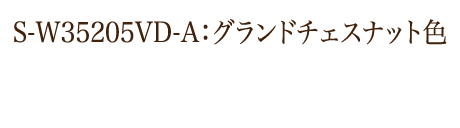 S-W35205VD-A：グランドチェスナット色